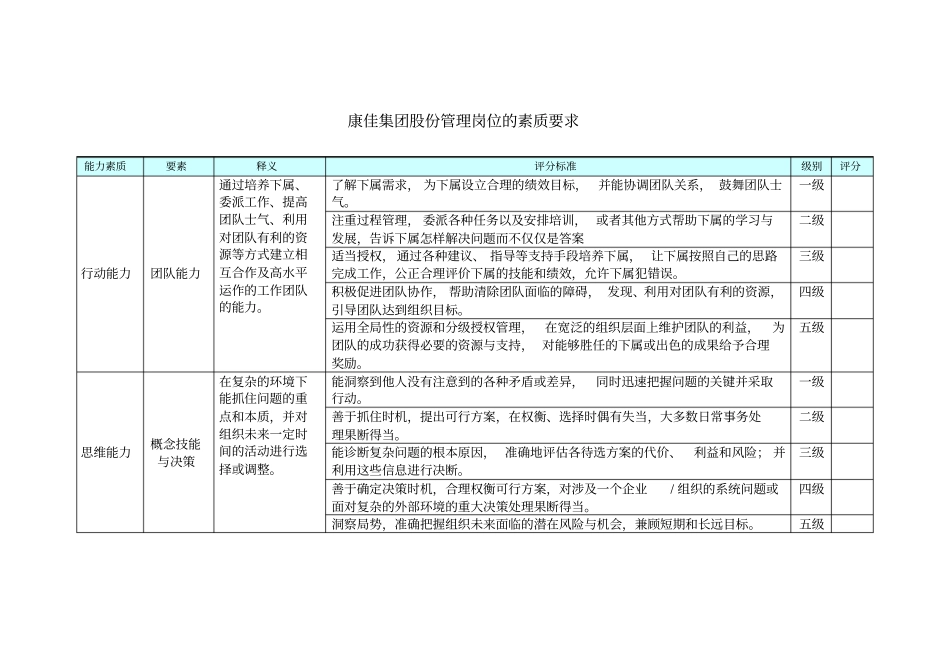 康佳集团股份管理岗位的素质要求

| 能力素质 | 要素 | 释义 | 评分标准 | 级别 | 评分 |
|---|---|---|---|---|---|
| 行动能力 | 团队能力 | 通过培养下属、委派工作、提高团队士气、利用对团队有利的资源等方式建立相互合作及高水平运作的工作团队的能力。 | 了解下属需求， 为下属设立合理的绩效目标， 并能协调团队关系， 鼓舞团队士气。 | 一级 | |
| | | | 注重过程管理， 委派各种任务以及安排培训， 或者其他方式帮助下属的学习与发展，告诉下属怎样解决问题而不仅仅是答案 | 二级 | |
| | | | 适当授权， 通过各种建议、 指导等支持手段培养下属， 让下属按照自己的思路完成工作，公正合理评价下属的技能和绩效，允许下属犯错误。 | 三级 | |
| | | | 积极促进团队协作， 帮助清除团队面临的障碍， 发现、利用对团队有利的资源，引导团队达到组织目标。 | 四级 | |
| | | | 运用全局性的资源和分级授权管理， 在宽泛的组织层面上维护团队的利益， 为团队的成功获得必要的资源与支持， 对能够胜任的下属或出色的成果给予合理奖励。 | 五级 | |
| 思维能力 | 概念技能与决策 | 在复杂的环境下能抓住问题的重点和本质，并对组织未来一定时间的活动进行选择或调整。 | 能洞察到他人没有注意到的各种矛盾或差异， 同时迅速把握问题的关键并采取行动。 | 一级 | |
| | | | 善于抓住时机，提出可行方案，在权衡、选择时偶有失当，大多数日常事务处理果断得当。 | 二级 | |
| | | | 能诊断复杂问题的根本原因， 准确地评估各待选方案的代价、 利益和风险；并利用这些信息进行决断。 | 三级 | |
| | | | 善于确定决策时机，合理权衡可行方案，对涉及一个企业 / 组织的系统问题或面对复杂的外部环境的重大决策处理果断得当。 | 四级 | |
| | | | 洞察局势，准确把握组织未来面临的潜在风险与机会，兼顾短期和长远目标。 | 五级 | |